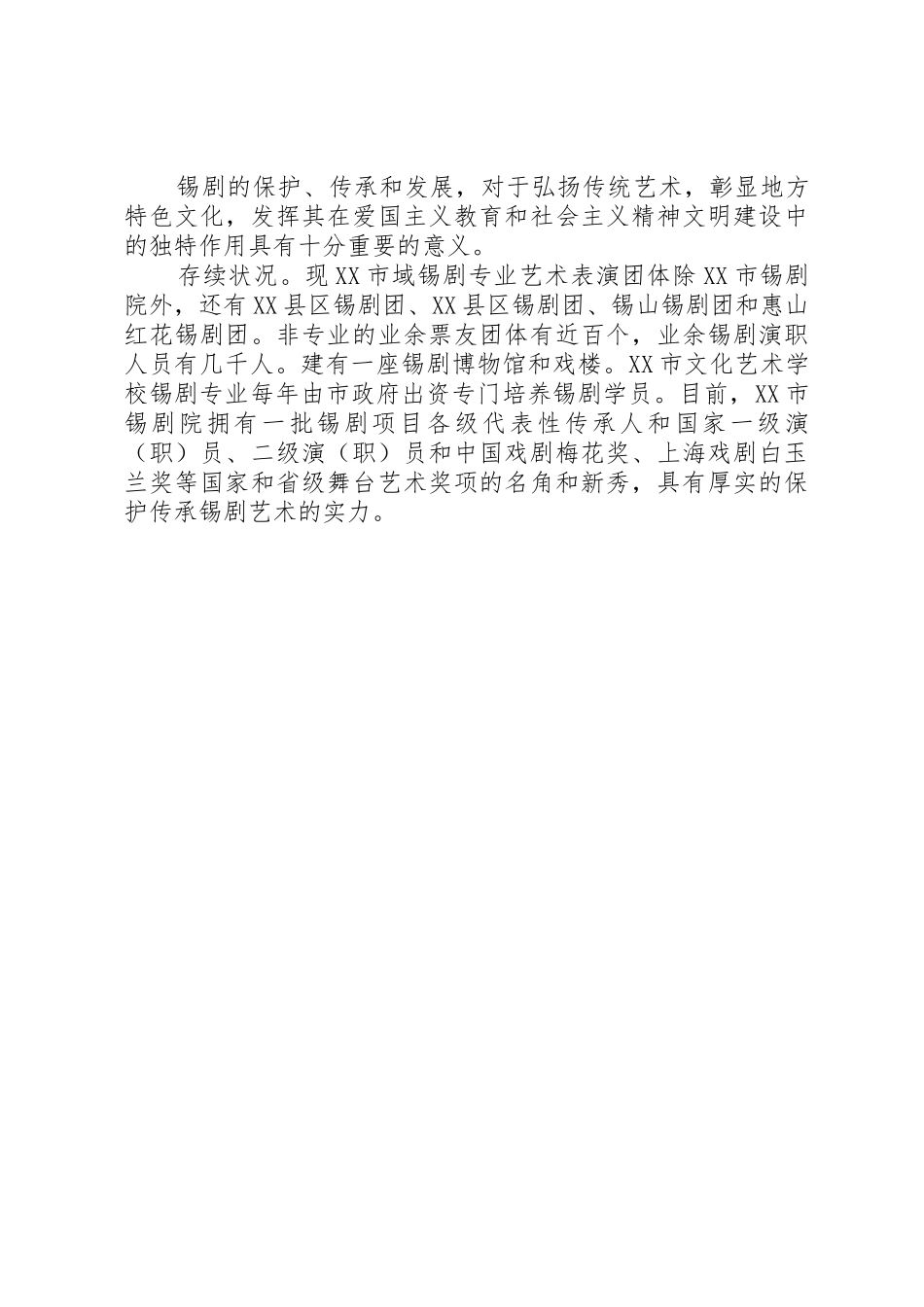 锡剧的保护、传承和发展，对于弘扬传统艺术，彰显地方特色文化，发挥其在爱国主义教育和社会主义精神文明建设中的独特作用具有十分重要的意义。

存续状况。现XX市域锡剧专业艺术表演团体除XX市锡剧院外，还有XX县区锡剧团、XX县区锡剧团、锡山锡剧团和惠山红花锡剧团。非专业的业余票友团体有近百个，业余锡剧演职人员有几千人。建有一座锡剧博物馆和戏楼。XX市文化艺术学校锡剧专业每年由市政府出资专门培养锡剧学员。目前，XX市锡剧院拥有一批锡剧项目各级代表性传承人和国家一级演（职）员、二级演（职）员和中国戏剧梅花奖、上海戏剧白玉兰奖等国家和省级舞台艺术奖项的名角和新秀，具有厚实的保护传承锡剧艺术的实力。